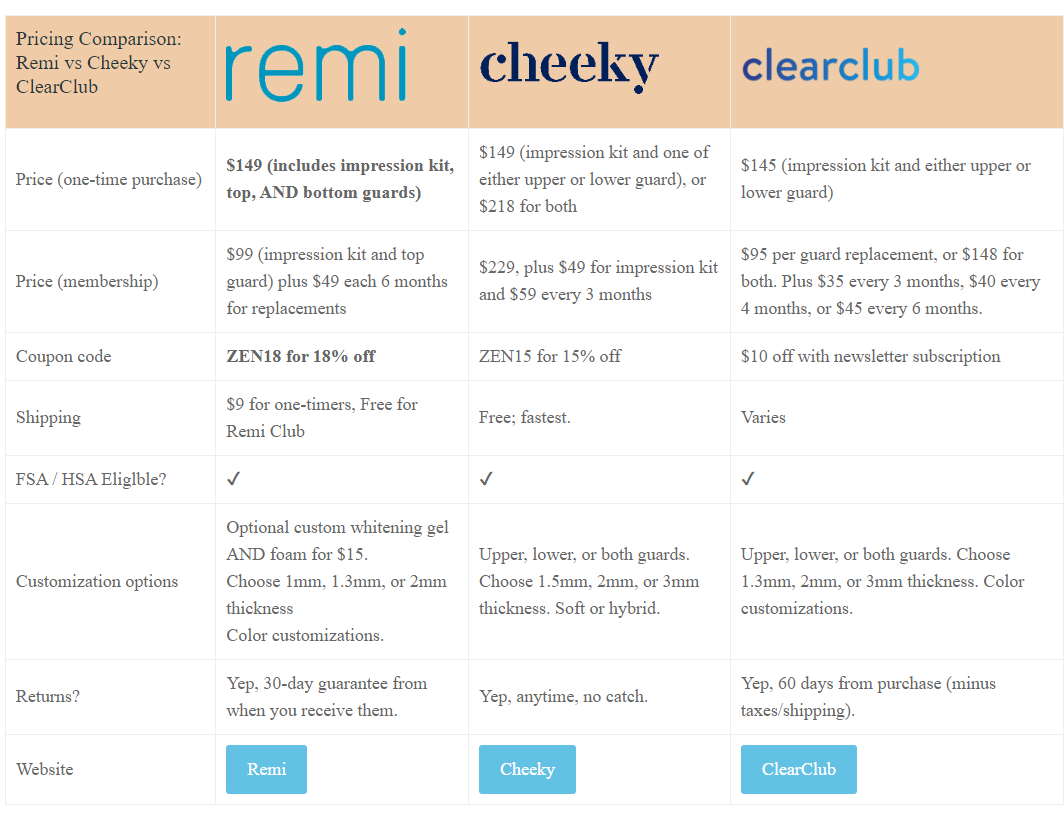 | Pricing Comparison: Remi vs Cheeky vs ClearClub | remi | cheeky | clearclub |
|---|---|---|---|
| Price (one-time purchase) | **$149 (includes impression kit, top, AND bottom guards)** | $149 (impression kit and one of either upper or lower guard), or $218 for both | $145 (impression kit and either upper or lower guard) |
| Price (membership) | $99 (impression kit and top guard) plus $49 each 6 months for replacements | $229, plus $49 for impression kit and $59 every 3 months | $95 per guard replacement, or $148 for both. Plus $35 every 3 months, $40 every 4 months, or $45 every 6 months. |
| Coupon code | **ZEN18 for 18% off** | ZEN15 for 15% off | $10 off with newsletter subscription |
| Shipping | $9 for one-timers, Free for Remi Club | Free; fastest. | Varies |
| FSA / HSA Eliglble? | ✓ | ✓ | ✓ |
| Customization options | Optional custom whitening gel AND foam for $15. Choose 1mm, 1.3mm, or 2mm thickness Color customizations. | Upper, lower, or both guards. Choose 1.5mm, 2mm, or 3mm thickness. Soft or hybrid. | Upper, lower, or both guards. Choose 1.3mm, 2mm, or 3mm thickness. Color customizations. |
| Returns? | Yep, 30-day guarantee from when you receive them. | Yep, anytime, no catch. | Yep, 60 days from purchase (minus taxes/shipping). |
| Website | Remi | Cheeky | ClearClub |